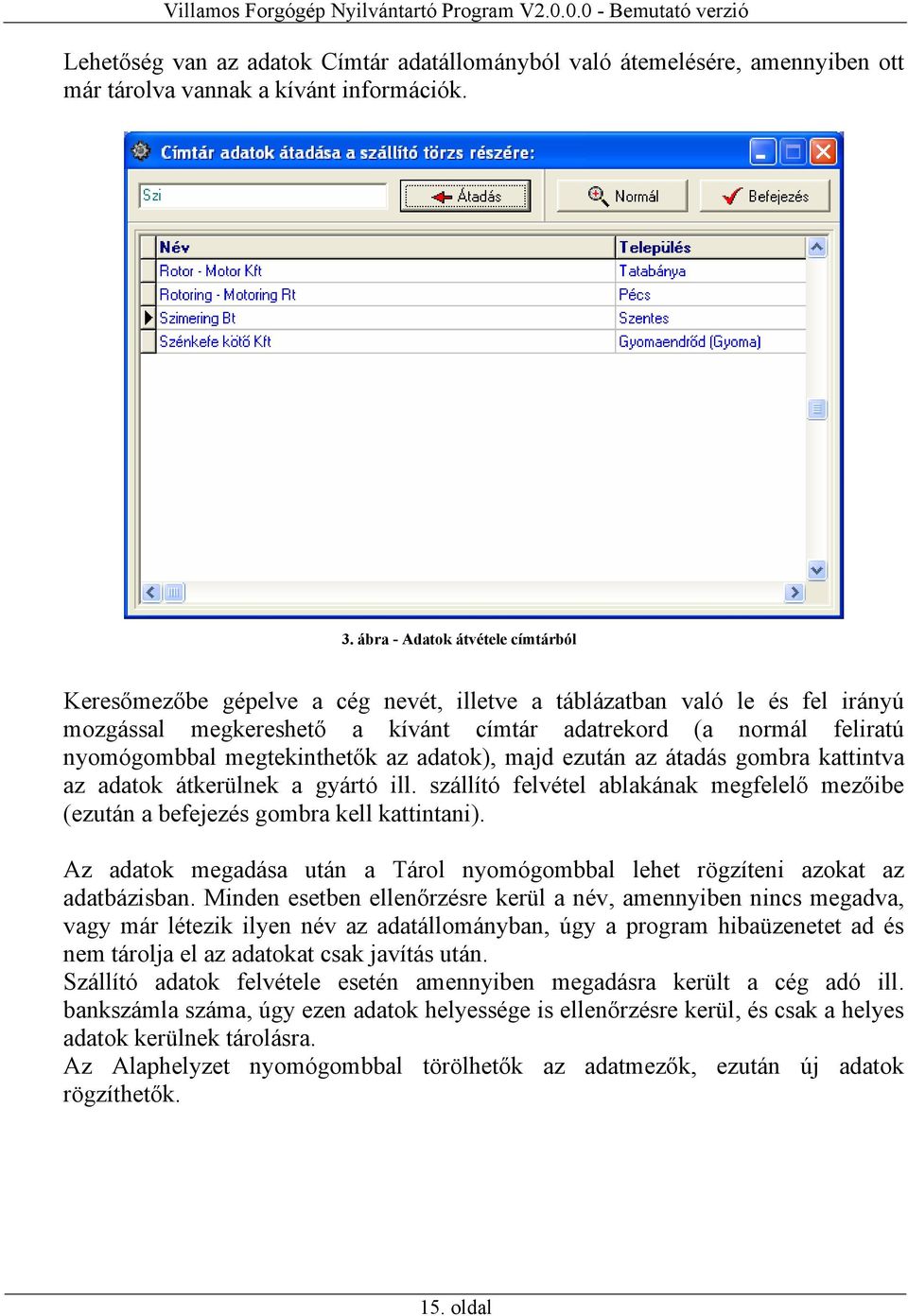 Villamos Forgógép Nyilvántartó Program V2.0.0.0 - Bemutató verzió

Lehetőség van az adatok Címtár adatállományból való átemelésére, amennyiben ott már tárolva vannak a kívánt információk.

Címtár adatok átadása a szállító törzs részére:

Szi

Átadás

Normál

Befejezés

| Név | Település |
|---|---|
| Rotor - Motor Kft | Tatabánya |
| Rotoring - Motoring Rt | Pécs |
| Szimering Bt | Szentes |
| Szénkefe kötő Kft | Gyomaendrőd (Gyoma) |

3. ábra - Adatok átvétele címtárból

Keresőmezőbe gépelve a cég nevét, illetve a táblázatban való le és fel irányú mozgással megkereshető a kívánt címtár adatrekord (a normál feliratú nyomógombbal megtekinthetők az adatok), majd ezután az átadás gombra kattintva az adatok átkerülnek a gyártó ill. szállító felvétel ablakának megfelelő mezőibe (ezután a befejezés gombra kell kattintani).

Az adatok megadása után a Tárol nyomógombbal lehet rögzíteni azokat az adatbázisban. Minden esetben ellenőrzésre kerül a név, amennyiben nincs megadva, vagy már létezik ilyen név az adatállományban, úgy a program hibaüzenetet ad és nem tárolja el az adatokat csak javítás után.
Szállító adatok felvétele esetén amennyiben megadásra került a cég adó ill. bankszámla száma, úgy ezen adatok helyessége is ellenőrzésre kerül, és csak a helyes adatok kerülnek tárolásra.
Az Alaphelyzet nyomógombbal törölhetők az adatmezők, ezután új adatok rögzíthetők.

15. oldal